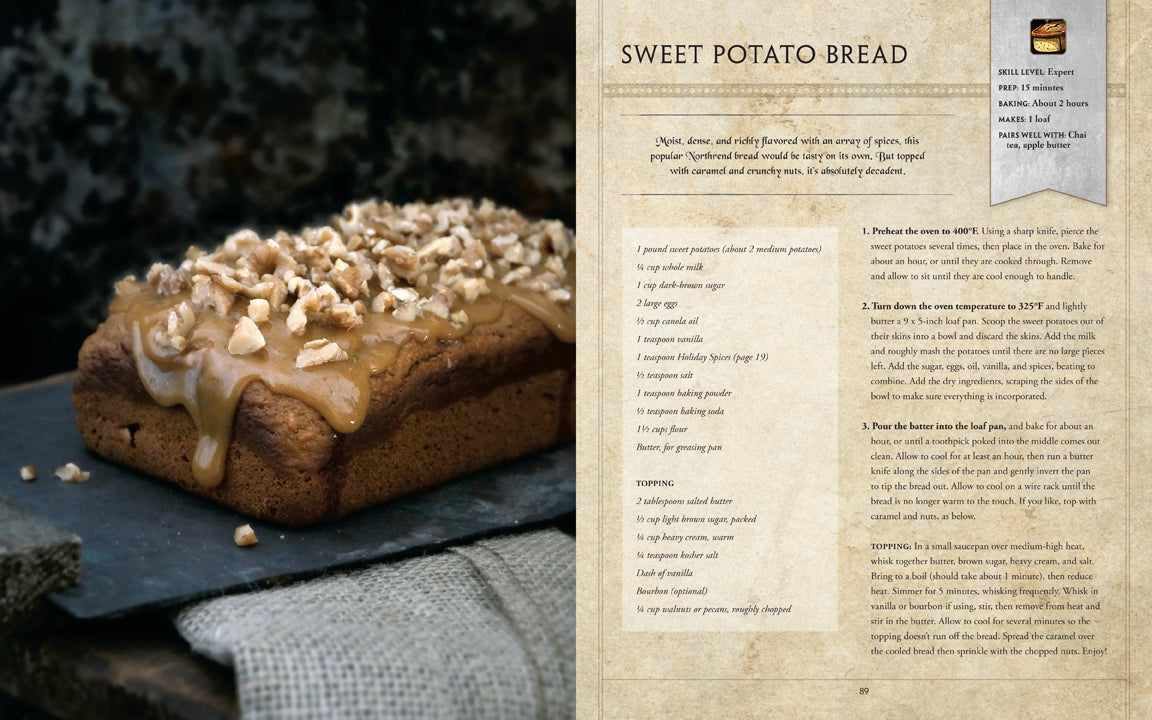 SWEET POTATO BREAD

SKILL LEVEL: Expert
PREP: 15 minutes
BAKING: About 2 hours
MAKES: 1 loaf
PAIRS WELL WITH: Chai tea, apple butter

Moist, dense, and richly flavored with an array of spices, this popular Northrend bread would be tasty on its own. But topped with caramel and crunchy nuts, it's absolutely decadent.

1 pound sweet potatoes (about 2 medium potatoes)
¼ cup whole milk
1 cup dark-brown sugar
2 large eggs
⅓ cup canola oil
1 teaspoon vanilla
1 teaspoon Holiday Spices (page 19)
½ teaspoon salt
1 teaspoon baking powder
½ teaspoon baking soda
1½ cups flour
Butter, for greasing pan

TOPPING
2 tablespoons salted butter
⅓ cup light brown sugar, packed
¼ cup heavy cream, warm
¼ teaspoon kosher salt
Dash of vanilla
Bourbon (optional)
¼ cup walnuts or pecans, roughly chopped

1. Preheat the oven to 400°F. Using a sharp knife, pierce the sweet potatoes several times, then place in the oven. Bake for about an hour, or until they are cooked through. Remove and allow to sit until they are cool enough to handle.

2. Turn down the oven temperature to 325°F and lightly butter a 9 x 5-inch loaf pan. Scoop the sweet potatoes out of their skins into a bowl and discard the skins. Add the milk and roughly mash the potatoes until there are no large pieces left. Add the sugar, eggs, oil, vanilla, and spices, beating to combine. Add the dry ingredients, scraping the sides of the bowl to make sure everything is incorporated.

3. Pour the batter into the loaf pan, and bake for about an hour, or until a toothpick poked into the middle comes out clean. Allow to cool for at least an hour, then run a butter knife along the sides of the pan and gently invert the pan to tip the bread out. Allow to cool on a wire rack until the bread is no longer warm to the touch. If you like, top with caramel and nuts, as below.

TOPPING: In a small saucepan over medium-high heat, whisk together butter, brown sugar, heavy cream, and salt. Bring to a boil (should take about 1 minute), then reduce heat. Simmer for 5 minutes, whisking frequently. Whisk in vanilla or bourbon if using, stir, then remove from heat and stir in the butter. Allow to cool for several minutes so the topping doesn't run off the bread. Spread the caramel over the cooled bread then sprinkle with the chopped nuts. Enjoy!

89